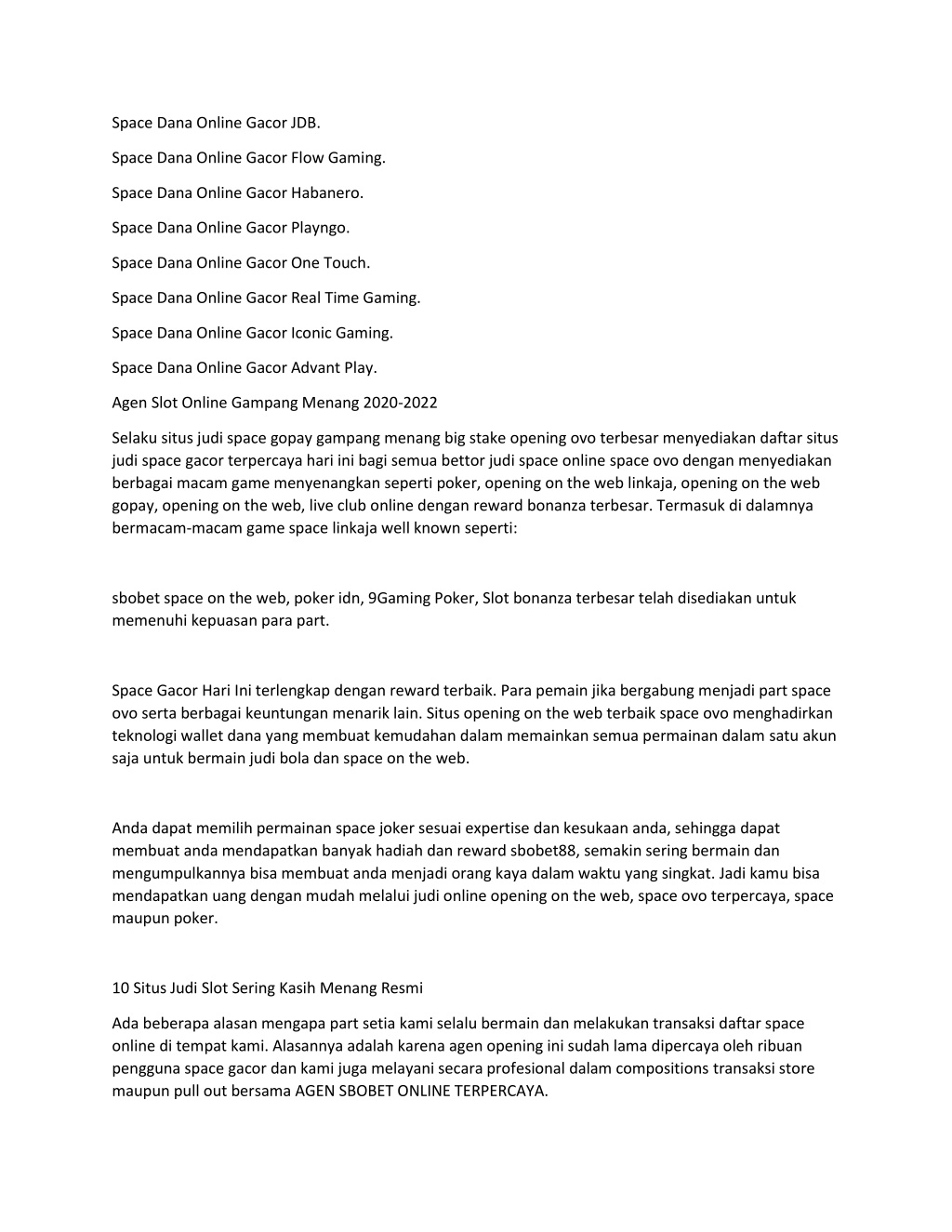 Space Dana Online Gacor JDB.

Space Dana Online Gacor Flow Gaming.

Space Dana Online Gacor Habanero.

Space Dana Online Gacor Playngo.

Space Dana Online Gacor One Touch.

Space Dana Online Gacor Real Time Gaming.

Space Dana Online Gacor Iconic Gaming.

Space Dana Online Gacor Advant Play.

Agen Slot Online Gampang Menang 2020-2022

Selaku situs judi space gopay gampang menang big stake opening ovo terbesar menyediakan daftar situs judi space gacor terpercaya hari ini bagi semua bettor judi space online space ovo dengan menyediakan berbagai macam game menyenangkan seperti poker, opening on the web linkaja, opening on the web gopay, opening on the web, live club online dengan reward bonanza terbesar. Termasuk di dalamnya bermacam-macam game space linkaja well known seperti:

sbobet space on the web, poker idn, 9Gaming Poker, Slot bonanza terbesar telah disediakan untuk memenuhi kepuasan para part.

Space Gacor Hari Ini terlengkap dengan reward terbaik. Para pemain jika bergabung menjadi part space ovo serta berbagai keuntungan menarik lain. Situs opening on the web terbaik space ovo menghadirkan teknologi wallet dana yang membuat kemudahan dalam memainkan semua permainan dalam satu akun saja untuk bermain judi bola dan space on the web.

Anda dapat memilih permainan space joker sesuai expertise dan kesukaan anda, sehingga dapat membuat anda mendapatkan banyak hadiah dan reward sbobet88, semakin sering bermain dan mengumpulkannya bisa membuat anda menjadi orang kaya dalam waktu yang singkat. Jadi kamu bisa mendapatkan uang dengan mudah melalui judi online opening on the web, space ovo terpercaya, space maupun poker.

10 Situs Judi Slot Sering Kasih Menang Resmi

Ada beberapa alasan mengapa part setia kami selalu bermain dan melakukan transaksi daftar space online di tempat kami. Alasannya adalah karena agen opening ini sudah lama dipercaya oleh ribuan pengguna space gacor dan kami juga melayani secara profesional dalam compositions transaksi store maupun pull out bersama AGEN SBOBET ONLINE TERPERCAYA.